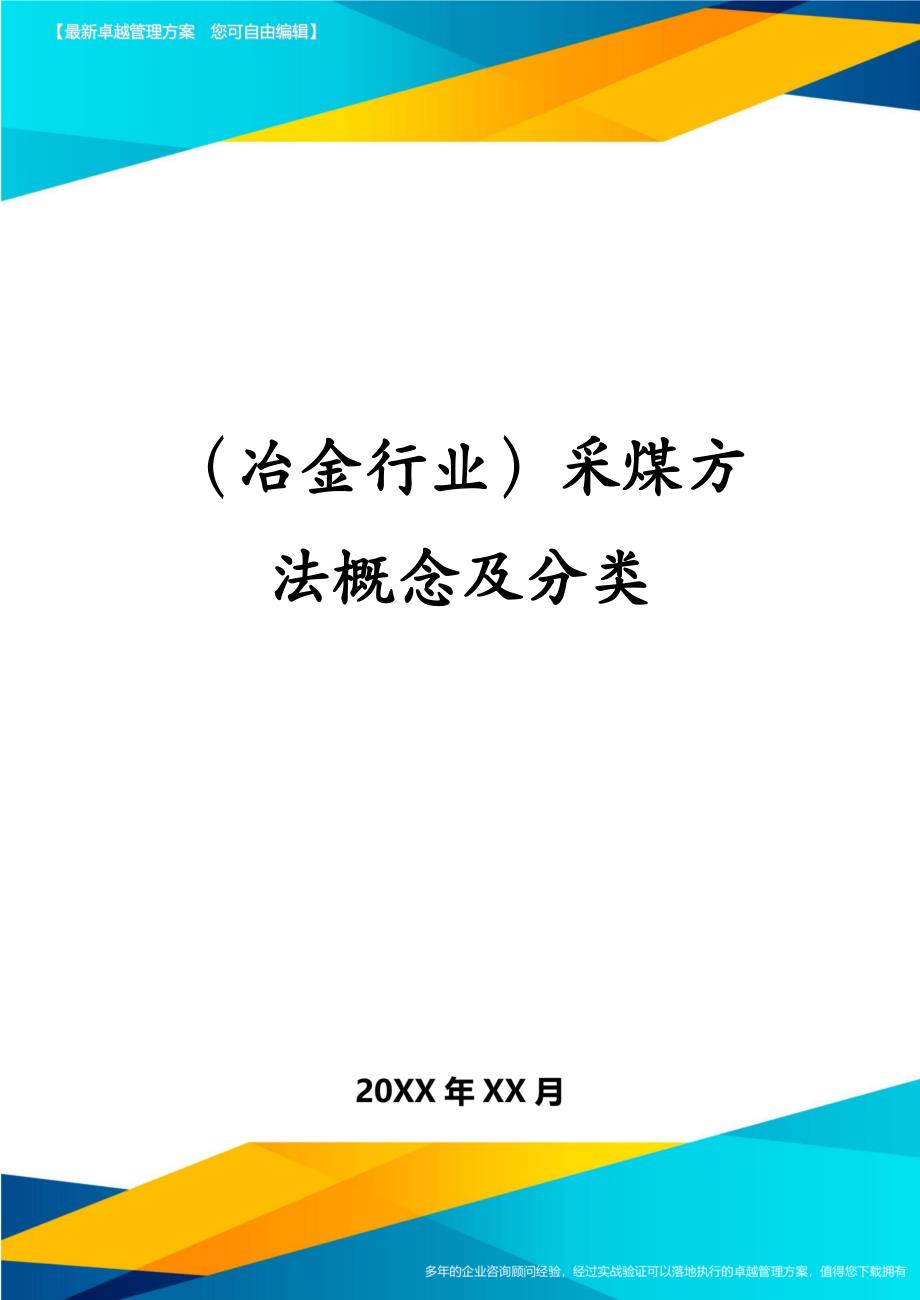 【最新卓越管理方案　您可自由编辑】

（冶金行业）采煤方法概念及分类

20XX年XX月

多年的企业咨询顾问经验，经过实战验证可以落地执行的卓越管理方案，值得您下载拥有